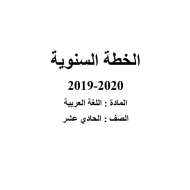 الخطة السنوية

2019-2020

المادة : اللغة العربية

الصف : الحادي عشر